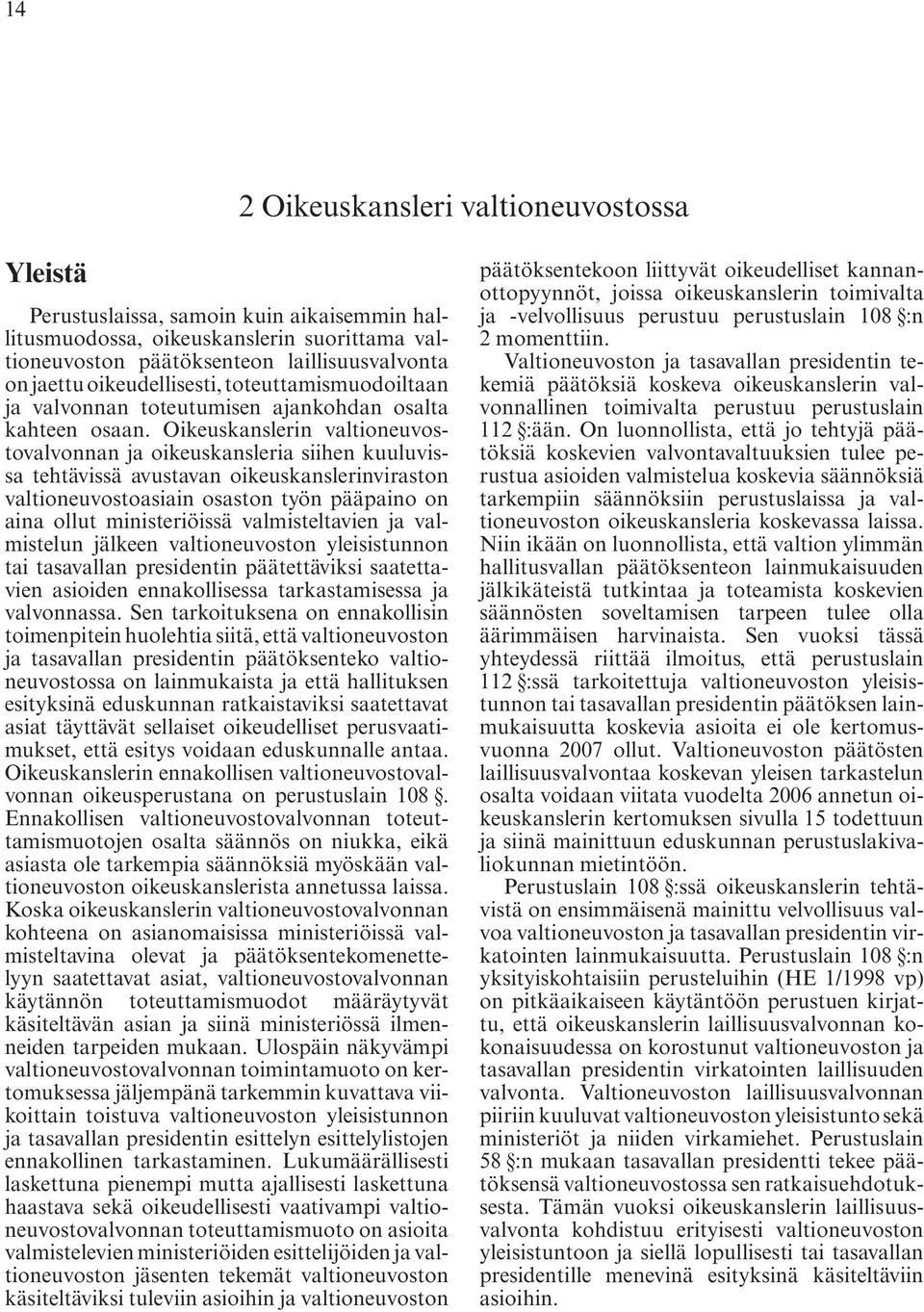 14

2 Oikeuskansleri valtioneuvostossa

Yleistä

Perustuslaissa, samoin kuin aikaisemmin hallitusmuodossa, oikeuskanslerin suorittama valtioneuvoston päätöksenteon laillisuusvalvonta on jaettu oikeudellisesti, toteuttamismuodoiltaan ja valvonnan toteutumisen ajankohdan osalta kahteen osaan. Oikeuskanslerin valtioneuvostovalvonnan ja oikeuskansleria siihen kuuluvissa tehtävissä avustavan oikeuskanslerinviraston valtioneuvostoasiain osaston työn pääpaino on aina ollut ministeriöissä valmisteltavien ja valmistelun jälkeen valtioneuvoston yleisistunnon tai tasavallan presidentin päätettäviksi saatettavien asioiden ennakollisessa tarkastamisessa ja valvonnassa. Sen tarkoituksena on ennakollisin toimenpitein huolehtia siitä, että valtioneuvoston ja tasavallan presidentin päätöksenteko valtioneuvostossa on lainmukaista ja että hallituksen esityksinä eduskunnan ratkaistaviksi saatettavat asiat täyttävät sellaiset oikeudelliset perusvaatimukset, että esitys voidaan eduskunnalle antaa. Oikeuskanslerin ennakollisen valtioneuvostovalvonnan oikeusperustana on perustuslain 108 §. Ennakollisen valtioneuvostovalvonnan toteuttamismuotojen osalta säännös on niukka, eikä asiasta ole tarkempia säännöksiä myöskään valtioneuvoston oikeuskanslerista annetussa laissa. Koska oikeuskanslerin valtioneuvostovalvonnan kohteena on asianomaisissa ministeriöissä valmisteltavina olevat ja päätöksentekomenettelyyn saatettavat asiat, valtioneuvostovalvonnan käytännön toteuttamismuodot määräytyvät käsiteltävän asian ja siinä ministeriössä ilmenneiden tarpeiden mukaan. Ulospäin näkyvämpi valtioneuvostovalvonnan toimintamuoto on kertomuksessa jäljempänä tarkemmin kuvattava viikoittain toistuva valtioneuvoston yleisistunnon ja tasavallan presidentin esittelyn esittelylistojen ennakollinen tarkastaminen. Lukumäärällisesti laskettuna pienempi mutta ajallisesti laskettuna haastava sekä oikeudellisesti vaativampi valtioneuvostovalvonnan toteuttamismuoto on asioita valmistelevien ministeriöiden esittelijöiden ja valtioneuvoston jäsenten tekemät valtioneuvoston käsiteltäviksi tuleviin asioihin ja valtioneuvoston päätöksentekoon liittyvät oikeudelliset kannanottopyynnöt, joissa oikeuskanslerin toimivalta ja -velvollisuus perustuu perustuslain 108 §:n 2 momenttiin.

Valtioneuvoston ja tasavallan presidentin tekemiä päätöksiä koskeva oikeuskanslerin valvonnallinen toimivalta perustuu perustuslain 112 §:ään. On luonnollista, että jo tehtyjä päätöksiä koskevien valvontavaltuuksien tulee perustua asioiden valmistelua koskevia säännöksiä tarkempiin säännöksiin perustuslaissa ja valtioneuvoston oikeuskansleria koskevassa laissa. Niin ikään on luonnollista, että valtion ylimmän hallitusvallan päätöksenteon lainmukaisuuden jälkikäteistä tutkintaa ja toteamista koskevien säännösten soveltamisen tarpeen tulee olla äärimmäisen harvinaista. Sen vuoksi tässä yhteydessä riittää ilmoitus, että perustuslain 112 §:ssä tarkoitettuja valtioneuvoston yleisistunnon tai tasavallan presidentin päätöksen lainmukaisuutta koskevia asioita ei ole kertomusvuonna 2007 ollut. Valtioneuvoston päätösten laillisuusvalvontaa koskevan yleisen tarkastelun osalta voidaan viitata vuodelta 2006 annetun oikeuskanslerin kertomuksen sivulla 15 todettuun ja siinä mainittuun eduskunnan perustuslakivaliokunnan mietintöön.

Perustuslain 108 §:ssä oikeuskanslerin tehtävistä on ensimmäisenä mainittu velvollisuus valvoa valtioneuvoston ja tasavallan presidentin virkatointen lainmukaisuutta. Perustuslain 108 §:n yksityiskohtaisiin perusteluihin (HE 1/1998 vp) on pitkäaikaiseen käytäntöön perustuen kirjattu, että oikeuskanslerin laillisuusvalvonnan kokonaisuudessa on korostunut valtioneuvoston ja tasavallan presidentin virkatointen laillisuuden valvonta. Valtioneuvoston laillisuusvalvonnan piiriin kuuluvat valtioneuvoston yleisistunto sekä ministeriöt ja niiden virkamiehet. Perustuslain 58 §:n mukaan tasavallan presidentti tekee päätöksensä valtioneuvostossa sen ratkaisuehdotuksesta. Tämän vuoksi oikeuskanslerin laillisuusvalvonta kohdistuu erityisesti valtioneuvoston yleisistuntoon ja siellä lopullisesti tai tasavallan presidentille menevinä esityksinä käsiteltäviin asioihin.